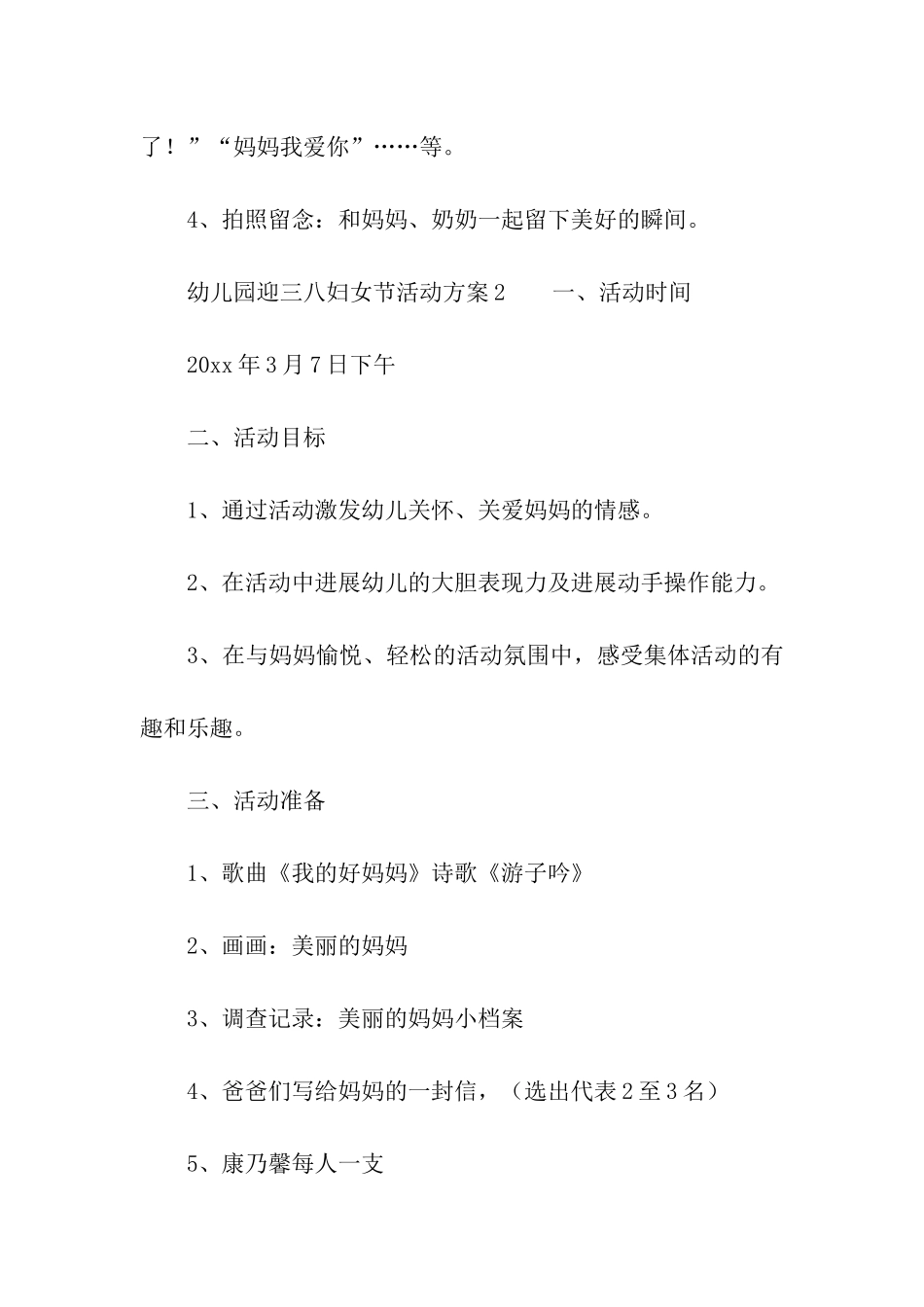 了！”“妈妈我爱你”……等。

4、拍照留念：和妈妈、奶奶一起留下美好的瞬间。

幼儿园迎三八妇女节活动方案2　　一、活动时间

20xx年3月7日下午

二、活动目标

1、通过活动激发幼儿关怀、关爱妈妈的情感。

2、在活动中进展幼儿的大胆表现力及进展动手操作能力。

3、在与妈妈愉悦、轻松的活动氛围中，感受集体活动的有趣和乐趣。

三、活动准备

1、歌曲《我的好妈妈》诗歌《游子吟》

2、画画：美丽的妈妈

3、调查记录：美丽的妈妈小档案

4、爸爸们写给妈妈的一封信，（选出代表2至3名）

5、康乃馨每人一支